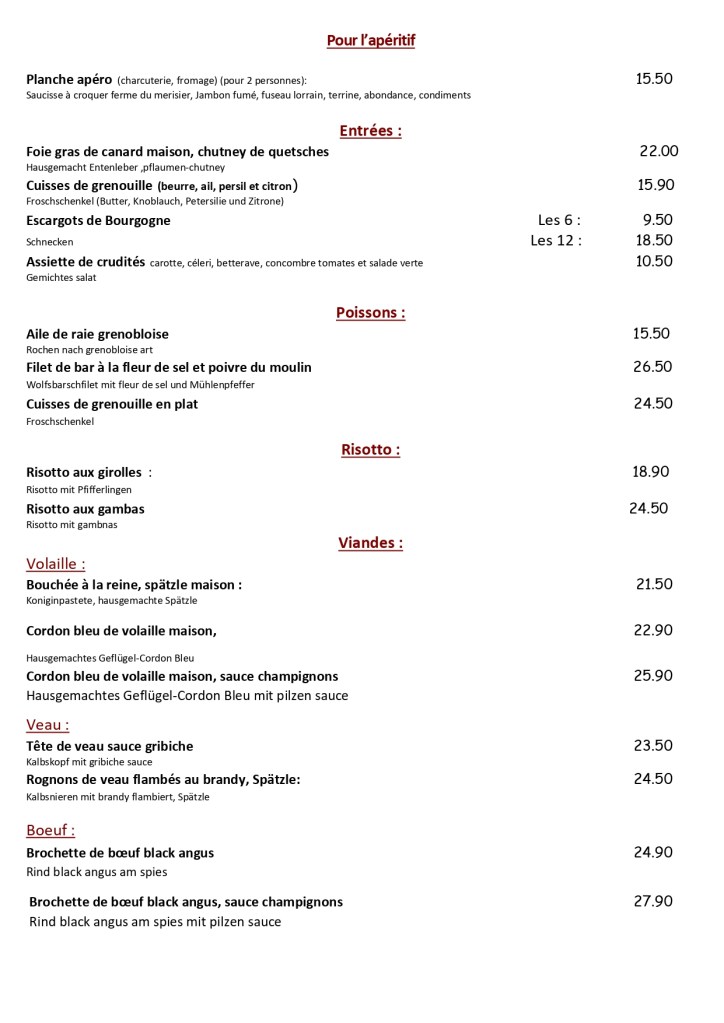 Pour l'apéritif

Planche apéro (charcuterie, fromage) (pour 2 personnes): 15.50
Saucisse à croquer ferme du merisier, Jambon fumé, fuseau lorrain, terrine, abondance, condiments

Entrées :

Foie gras de canard maison, chutney de quetsches 22.00
Hausgemacht Entenleber ,pflaumen-chutney

Cuisses de grenouille (beurre, ail, persil et citron) 15.90
Froschschenkel (Butter, Knoblauch, Petersilie und Zitrone)

Escargots de Bourgogne Les 6 : 9.50
Schnecken Les 12 : 18.50

Assiette de crudités carotte, céleri, betterave, concombre tomates et salade verte 10.50
Gemichtes salat

Poissons :

Aile de raie grenobloise 15.50
Rochen nach grenobloise art

Filet de bar à la fleur de sel et poivre du moulin 26.50
Wolfsbarschfilet mit fleur de sel und Mühlenpfeffer

Cuisses de grenouille en plat 24.50
Froschschenkel

Risotto :

Risotto aux girolles : 18.90
Risotto mit Pfifferlingen

Risotto aux gambas 24.50
Risotto mit gambnas

Viandes :

Volaille :

Bouchée à la reine, spätzle maison : 21.50
Koniginpastete, hausgemachte Spätzle

Cordon bleu de volaille maison, 22.90
Hausgemachtes Geflügel-Cordon Bleu

Cordon bleu de volaille maison, sauce champignons 25.90
Hausgemachtes Geflügel-Cordon Bleu mit pilzen sauce

Veau :

Tête de veau sauce gribiche 23.50
Kalbskopf mit gribiche sauce

Rognons de veau flambés au brandy, Spätzle: 24.50
Kalbsnieren mit brandy flambiert, Spätzle

Boeuf :

Brochette de bœuf black angus 24.90
Rind black angus am spies

Brochette de bœuf black angus, sauce champignons 27.90
Rind black angus am spies mit pilzen sauce